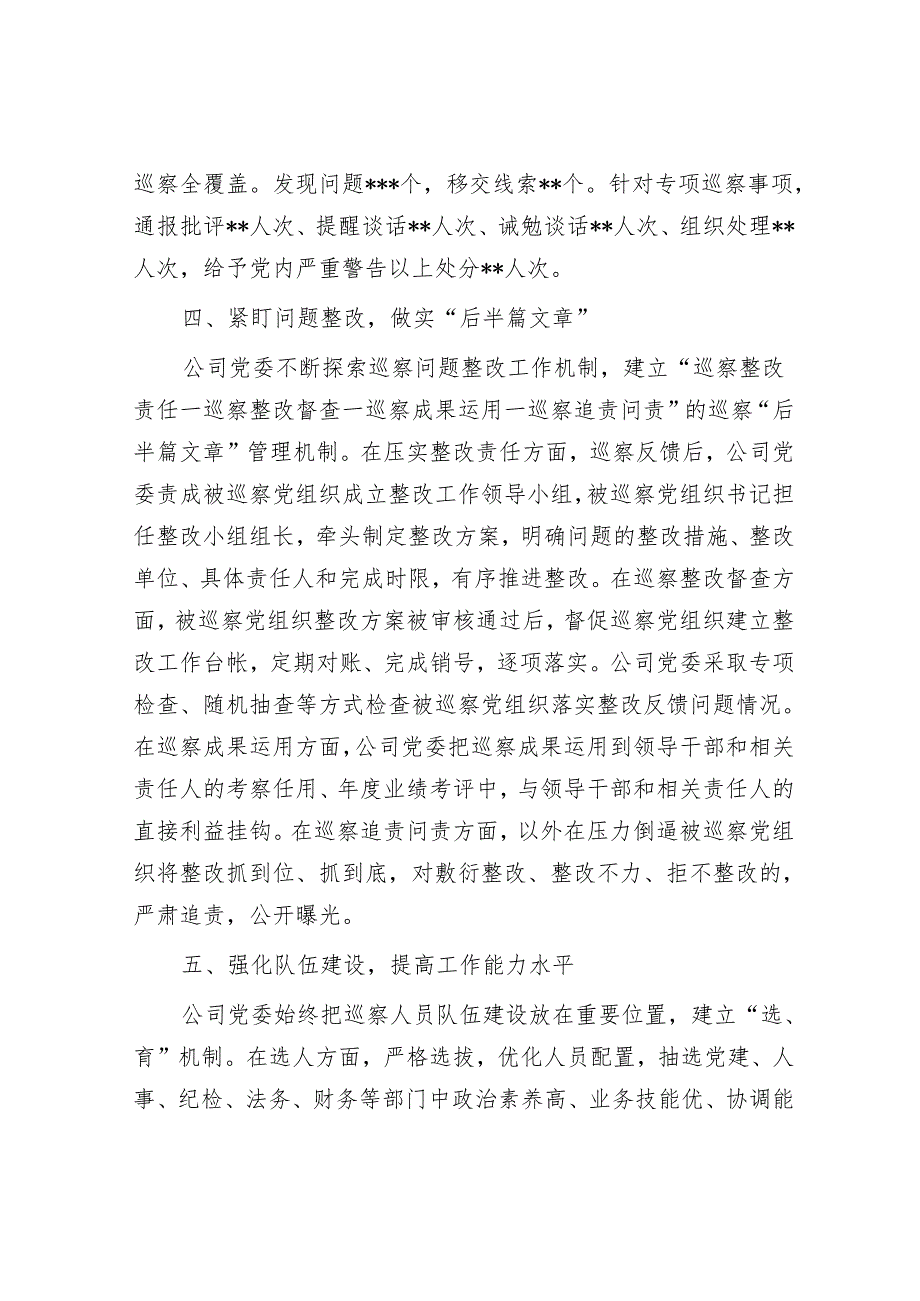 巡察全覆盖。发现问题***个，移交线索**个。针对专项巡察事项，通报批评**人次、提醒谈话**人次、诫勉谈话**人次、组织处理**人次，给予党内严重警告以上处分**人次。

四、紧盯问题整改，做实“后半篇文章”

公司党委不断探索巡察问题整改工作机制，建立“巡察整改责任一巡察整改督查一巡察成果运用一巡察追责问责”的巡察“后半篇文章”管理机制。在压实整改责任方面，巡察反馈后，公司党委责成被巡察党组织成立整改工作领导小组，被巡察党组织书记担任整改小组组长，牵头制定整改方案，明确问题的整改措施、整改单位、具体责任人和完成时限，有序推进整改。在巡察整改督查方面，被巡察党组织整改方案被审核通过后，督促巡察党组织建立整改工作台帐，定期对账、完成销号，逐项落实。公司党委采取专项检查、随机抽查等方式检查被巡察党组织落实整改反馈问题情况。在巡察成果运用方面，公司党委把巡察成果运用到领导干部和相关责任人的考察任用、年度业绩考评中，与领导干部和相关责任人的直接利益挂钩。在巡察追责问责方面，以外在压力倒逼被巡察党组织将整改抓到位、抓到底，对敷衍整改、整改不力、拒不整改的，严肃追责，公开曝光。

五、强化队伍建设，提高工作能力水平

公司党委始终把巡察人员队伍建设放在重要位置，建立“选、育”机制。在选人方面，严格选拔，优化人员配置，抽选党建、人事、纪检、法务、财务等部门中政治素养高、业务技能优、协调能